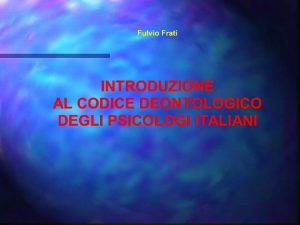 Fulvio Frati

INTRODUZIONE
AL CODICE DEONTOLOGICO
DEGLI PSICOLOGI ITALIANI